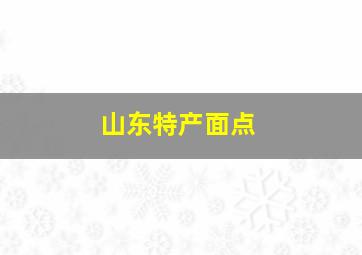 山东特产面点